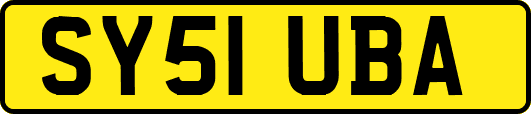 SY51 UBA